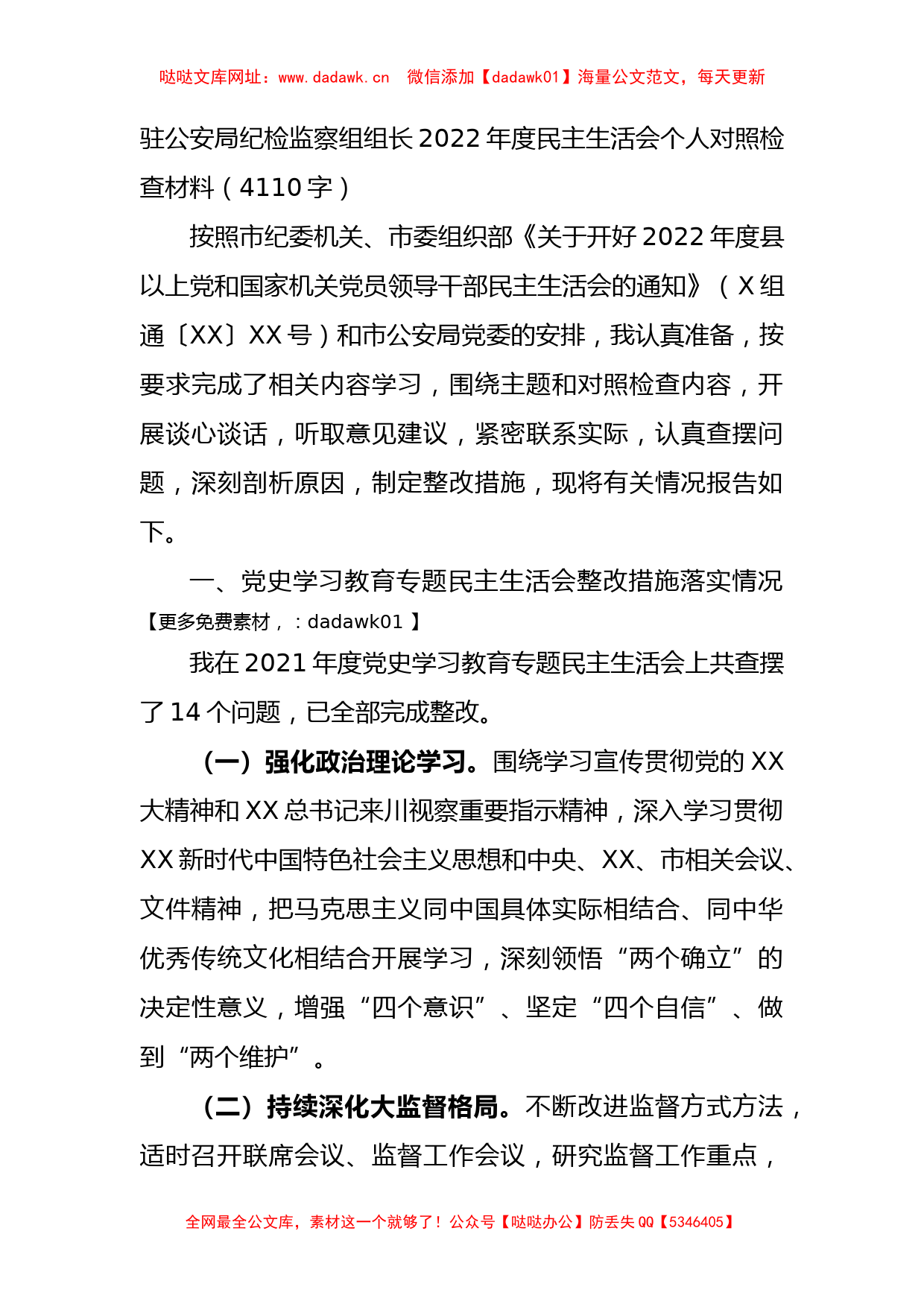 哒哒文库网址：www.dadawk.cn　微信添加【dadawk01】海量公文范文，每天更新

驻公安局纪检监察组组长2022年度民主生活会个人对照检查材料（4110字）

按照市纪委机关、市委组织部《关于开好2022年度县以上党和国家机关党员领导干部民主生活会的通知》（X组通〔XX〕XX号）和市公安局党委的安排，我认真准备，按要求完成了相关内容学习，围绕主题和对照检查内容，开展谈心谈话，听取意见建议，紧密联系实际，认真查摆问题，深刻剖析原因，制定整改措施，现将有关情况报告如下。

一、党史学习教育专题民主生活会整改措施落实情况【更多免费素材，：dadawk01 】

我在2021年度党史学习教育专题民主生活会上共查摆了14个问题，已全部完成整改。

（一）强化政治理论学习。围绕学习宣传贯彻党的XX大精神和XX总书记来川视察重要指示精神，深入学习贯彻XX新时代中国特色社会主义思想和中央、XX、市相关会议、文件精神，把马克思主义同中国具体实际相结合、同中华优秀传统文化相结合开展学习，深刻领悟“两个确立”的决定性意义，增强“四个意识”、坚定“四个自信”、做到“两个维护”。

（二）持续深化大监督格局。不断改进监督方式方法，适时召开联席会议、监督工作会议，研究监督工作重点，

全网最全公文库，素材这一个就够了！公众号【哒哒办公】防丢失QQ【5346405】